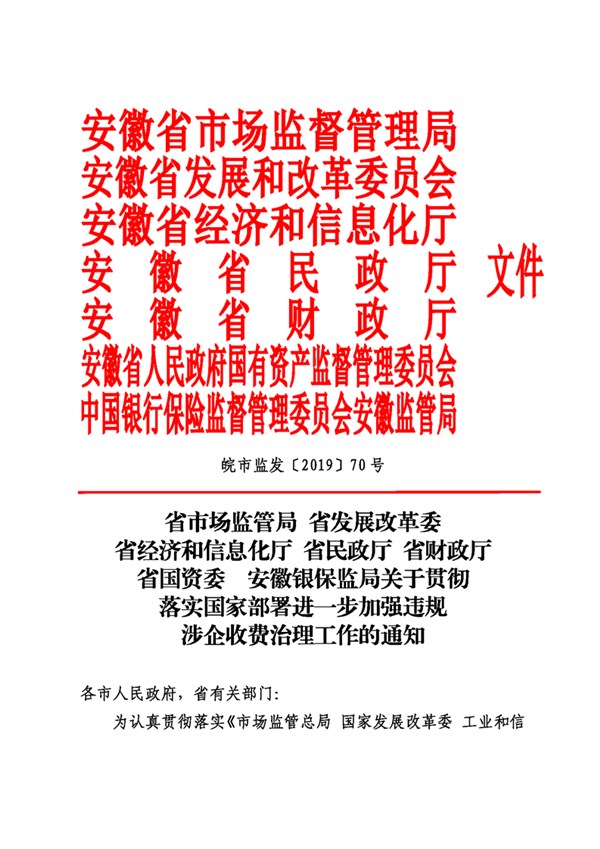 安徽省市场监督管理局
安徽省发展和改革委员会
安徽省经济和信息化厅
安徽省民政厅
安徽省财政厅
安徽省人民政府国有资产监督管理委员会
中国银行保险监督管理委员会安徽监管局
文件

皖市监发〔2019〕70号

省市场监管局 省发展改革委
省经济和信息化厅 省民政厅 省财政厅
省国资委 安徽银保监局关于贯彻
落实国家部署进一步加强违规
涉企收费治理工作的通知

各市人民政府，省有关部门：

为认真贯彻落实《市场监管总局 国家发展改革委 工业和信